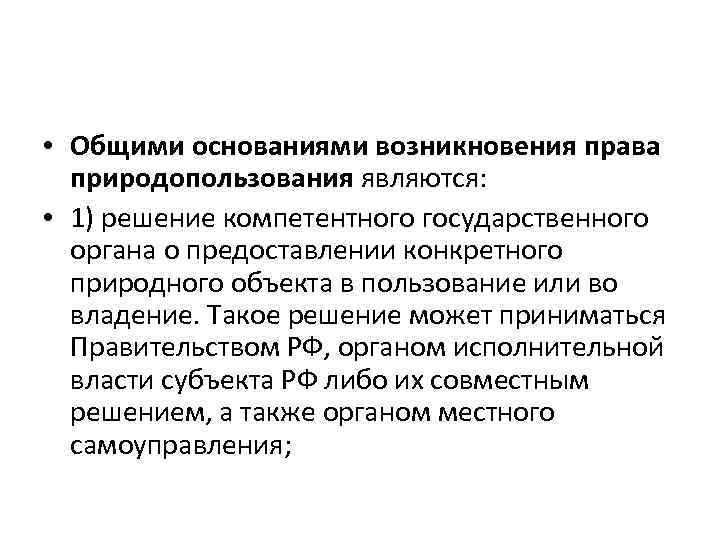 • Общими основаниями возникновения права природопользования являются:

• 1) решение компетентного государственного органа о предоставлении конкретного природного объекта в пользование или во владение. Такое решение может приниматься Правительством РФ, органом исполнительной власти субъекта РФ либо их совместным решением, а также органом местного самоуправления;